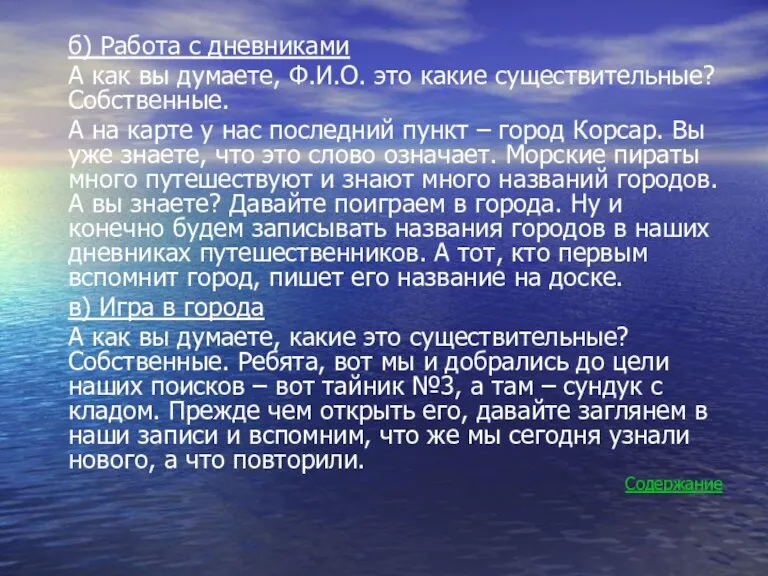 б) Работа с дневниками

А как вы думаете, Ф.И.О. это какие существительные? Собственные.

А на карте у нас последний пункт – город Корсар. Вы уже знаете, что это слово означает. Морские пираты много путешествуют и знают много названий городов. А вы знаете? Давайте поиграем в города. Ну и конечно будем записывать названия городов в наших дневниках путешественников. А тот, кто первым вспомнит город, пишет его название на доске.

в) Игра в города

А как вы думаете, какие это существительные? Собственные. Ребята, вот мы и добрались до цели наших поисков – вот тайник №3, а там – сундук с кладом. Прежде чем открыть его, давайте заглянем в наши записи и вспомним, что же мы сегодня узнали нового, а что повторили.

Содержание